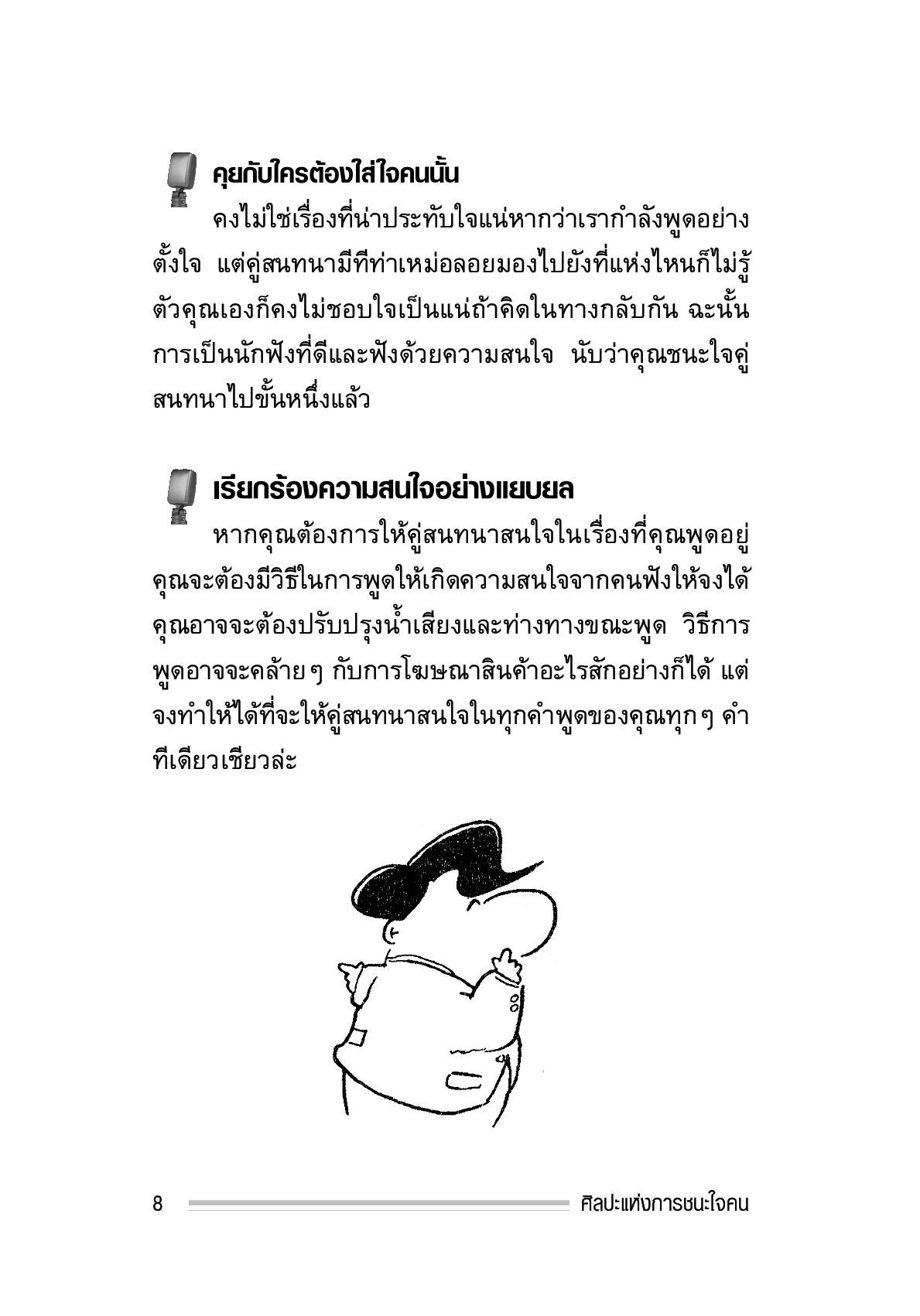 คุยกับใครต้องใส่ใจคนนั้น

คงไม่ใช่เรื่องที่น่าประทับใจแน่หากว่าเรากำลังพูดอย่างตั้งใจ แต่คู่สนทนามีทีท่าเหม่อลอยมองไปยังที่แห่งไหนก็ไม่รู้ ตัวคุณเองก็คงไม่ชอบใจเป็นแน่ถ้าคิดในทางกลับกัน ฉะนั้นการเป็นนักฟังที่ดีและฟังด้วยความสนใจ นับว่าคุณชนะใจคู่สนทนาไปขั้นหนึ่งแล้ว

เรียกร้องความสนใจอย่างแยบยล

หากคุณต้องการให้คู่สนทนาสนใจในเรื่องที่คุณพูดอยู่ คุณจะต้องมีวิธีในการพูดให้เกิดความสนใจจากคนฟังให้จงได้ คุณอาจจะต้องปรับปรุงน้ำเสียงและท่างทางขณะพูด วิธีการพูดอาจจะคล้ายๆ กับการโฆษณาสินค้าอะไรสักอย่างก็ได้ แต่จงทำให้ได้ที่จะให้คู่สนทนาสนใจในทุกคำพูดของคุณทุกๆ คำทีเดียวเชียวล่ะ

8 ศิลปะแห่งการชนะใจคน